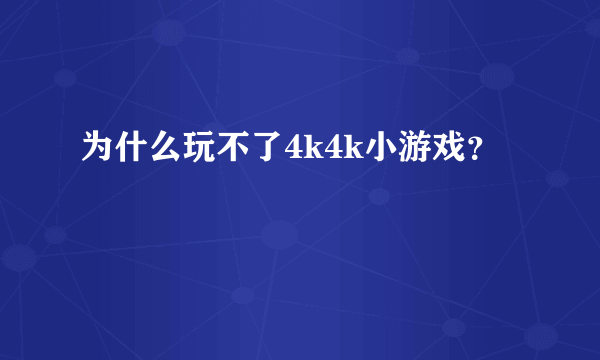 为什么玩不了4k4k小游戏？